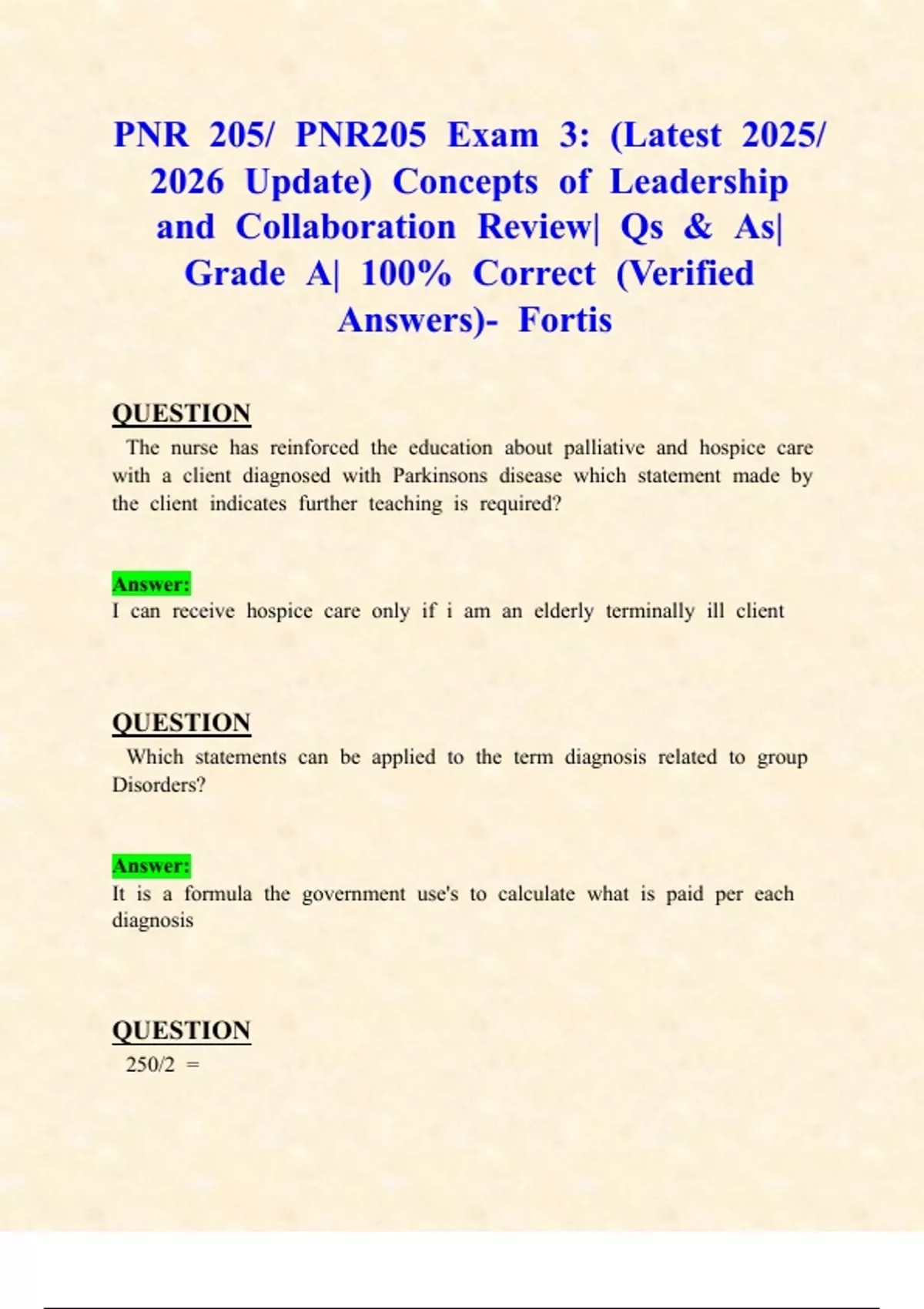 PNR 205/ PNR205 Exam 3: (Latest 2025/ 2026 Update) Concepts of Leadership and Collaboration Review| Qs & As| Grade A| 100% Correct (Verified Answers)- Fortis

QUESTION

The nurse has reinforced the education about palliative and hospice care with a client diagnosed with Parkinsons disease which statement made by the client indicates further teaching is required?

Answer:

I can receive hospice care only if i am an elderly terminally ill client

QUESTION

Which statements can be applied to the term diagnosis related to group Disorders?

Answer:

It is a formula the government use's to calculate what is paid per each diagnosis

QUESTION

250/2 =